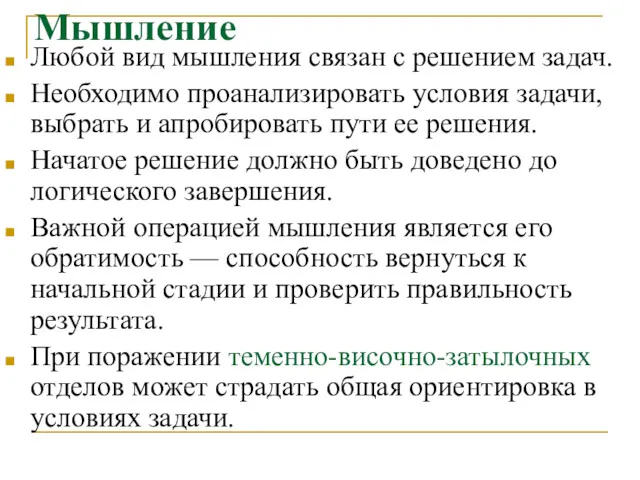 Мышление

Любой вид мышления связан с решением задач.

Необходимо проанализировать условия задачи, выбрать и апробировать пути ее решения.

Начатое решение должно быть доведено до логического завершения.

Важной операцией мышления является его обратимость — способность вернуться к начальной стадии и проверить правильность результата.

При поражении теменно-височно-затылочных отделов может страдать общая ориентировка в условиях задачи.